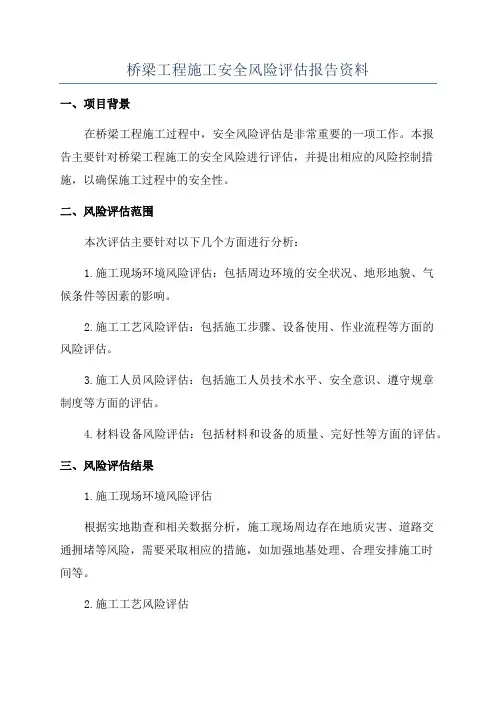 桥梁工程施工安全风险评估报告资料

一、项目背景

在桥梁工程施工过程中，安全风险评估是非常重要的一项工作。本报告主要针对桥梁工程施工的安全风险进行评估，并提出相应的风险控制措施，以确保施工过程中的安全性。

二、风险评估范围

本次评估主要针对以下几个方面进行分析：

1.施工现场环境风险评估：包括周边环境的安全状况、地形地貌、气候条件等因素的影响。

2.施工工艺风险评估：包括施工步骤、设备使用、作业流程等方面的风险评估。

3.施工人员风险评估：包括施工人员技术水平、安全意识、遵守规章制度等方面的评估。

4.材料设备风险评估：包括材料和设备的质量、完好性等方面的评估。

三、风险评估结果

1.施工现场环境风险评估

根据实地勘查和相关数据分析，施工现场周边存在地质灾害、道路交通拥堵等风险，需要采取相应的措施，如加强地基处理、合理安排施工时间等。

2.施工工艺风险评估